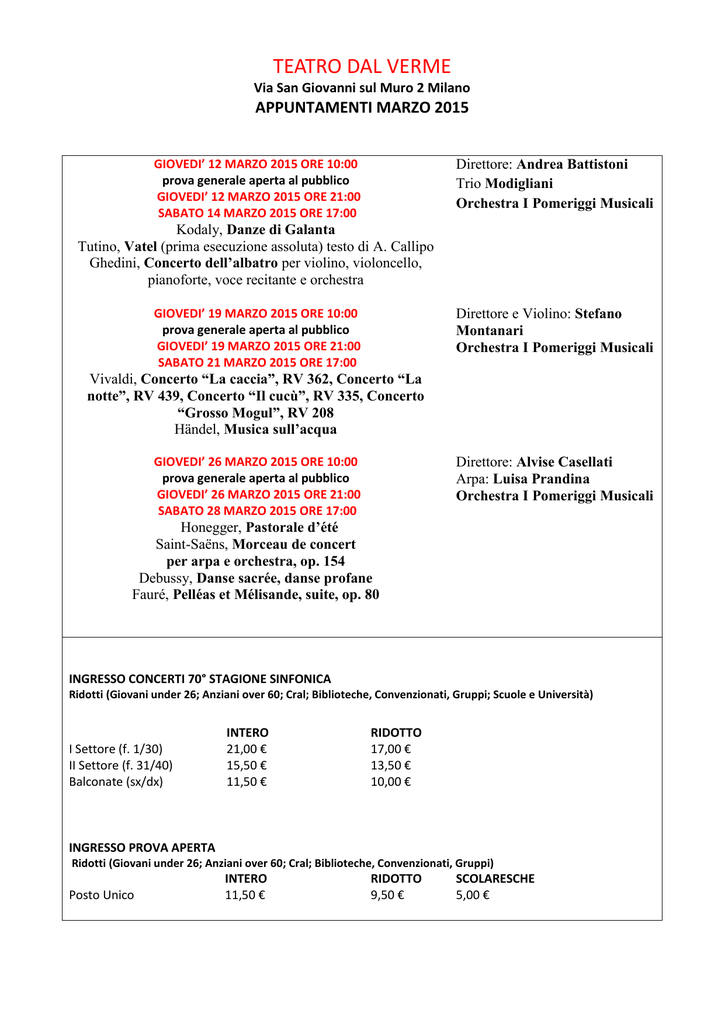 TEATRO DAL VERME
Via San Giovanni sul Muro 2 Milano
APPUNTAMENTI MARZO 2015

GIOVEDI' 12 MARZO 2015 ORE 10:00
prova generale aperta al pubblico
GIOVEDI' 12 MARZO 2015 ORE 21:00
SABATO 14 MARZO 2015 ORE 17:00
Kodaly, Danze di Galanta
Tutino, Vatel (prima esecuzione assoluta) testo di A. Callipo
Ghedini, Concerto dell'albatro per violino, violoncello, pianoforte, voce recitante e orchestra

Direttore: Andrea Battistoni
Trio Modigliani
Orchestra I Pomeriggi Musicali

GIOVEDI' 19 MARZO 2015 ORE 10:00
prova generale aperta al pubblico
GIOVEDI' 19 MARZO 2015 ORE 21:00
SABATO 21 MARZO 2015 ORE 17:00
Vivaldi, Concerto "La caccia", RV 362, Concerto "La notte", RV 439, Concerto "Il cucù", RV 335, Concerto "Grosso Mogul", RV 208
Händel, Musica sull'acqua

Direttore e Violino: Stefano Montanari
Orchestra I Pomeriggi Musicali

GIOVEDI' 26 MARZO 2015 ORE 10:00
prova generale aperta al pubblico
GIOVEDI' 26 MARZO 2015 ORE 21:00
SABATO 28 MARZO 2015 ORE 17:00
Honegger, Pastorale d'été
Saint-Saëns, Morceau de concert per arpa e orchestra, op. 154
Debussy, Danse sacrée, danse profane
Fauré, Pelléas et Mélisande, suite, op. 80

Direttore: Alvise Casellati
Arpa: Luisa Prandina
Orchestra I Pomeriggi Musicali

INGRESSO CONCERTI 70° STAGIONE SINFONICA
Ridotti (Giovani under 26; Anziani over 60; Cral; Biblioteche, Convenzionati, Gruppi; Scuole e Università)

| | INTERO | RIDOTTO |
|---|---|---|
| I Settore (f. 1/30) | 21,00 € | 17,00 € |
| II Settore (f. 31/40) | 15,50 € | 13,50 € |
| Balconate (sx/dx) | 11,50 € | 10,00 € |

INGRESSO PROVA APERTA
Ridotti (Giovani under 26; Anziani over 60; Cral; Biblioteche, Convenzionati, Gruppi)

| | INTERO | RIDOTTO | SCOLARESCHE |
|---|---|---|---|
| Posto Unico | 11,50 € | 9,50 € | 5,00 € |